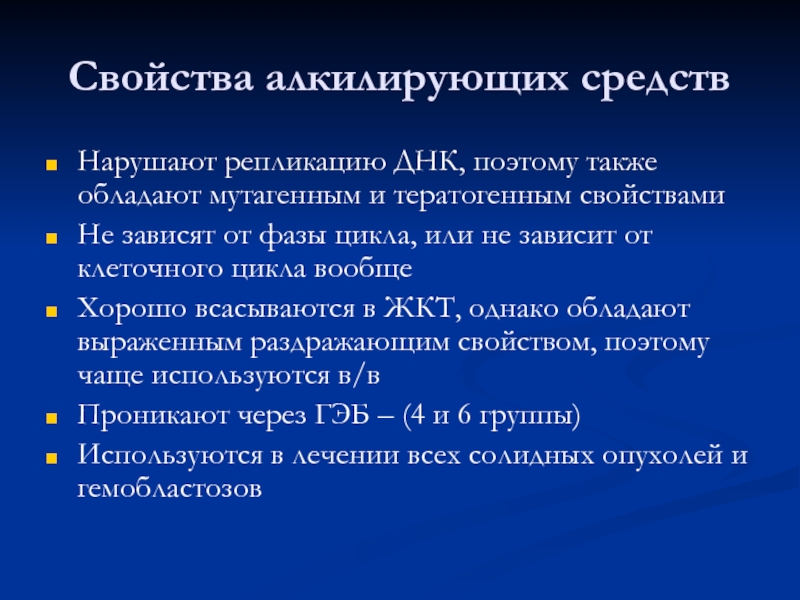 Свойства алкилирующих средств

Нарушают репликацию ДНК, поэтому также обладают мутагенным и тератогенным свойствами

Не зависят от фазы цикла, или не зависит от клеточного цикла вообще

Хорошо всасываются в ЖКТ, однако обладают выраженным раздражающим свойством, поэтому чаще используются в/в

Проникают через ГЭБ – (4 и 6 группы)

Используются в лечении всех солидных опухолей и гемобластозов